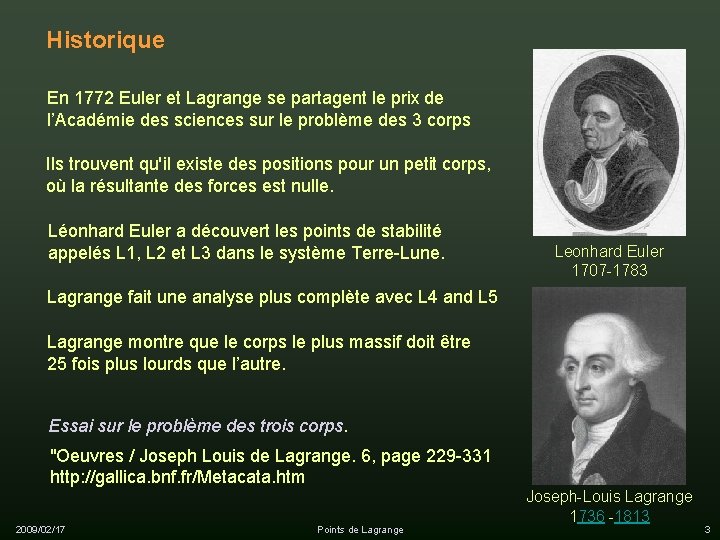 Historique

En 1772 Euler et Lagrange se partagent le prix de l'Académie des sciences sur le problème des 3 corps

Ils trouvent qu'il existe des positions pour un petit corps, où la résultante des forces est nulle.

Léonhard Euler a découvert les points de stabilité appelés L1, L2 et L3 dans le système Terre-Lune.

Lagrange fait une analyse plus complète avec L4 and L5

Lagrange montre que le corps le plus massif doit être 25 fois plus lourds que l'autre.

Essai sur le problème des trois corps.

"Oeuvres / Joseph Louis de Lagrange. 6, page 229-331
http://gallica.bnf.fr/Metacata.htm

Leonhard Euler
1707-1783

Joseph-Louis Lagrange
1736 -1813

2009/02/17

Points de Lagrange

3